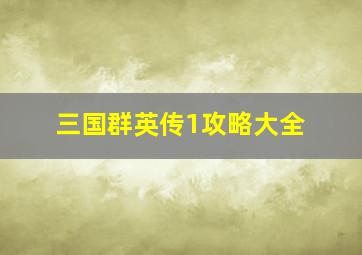 三国群英传1攻略大全